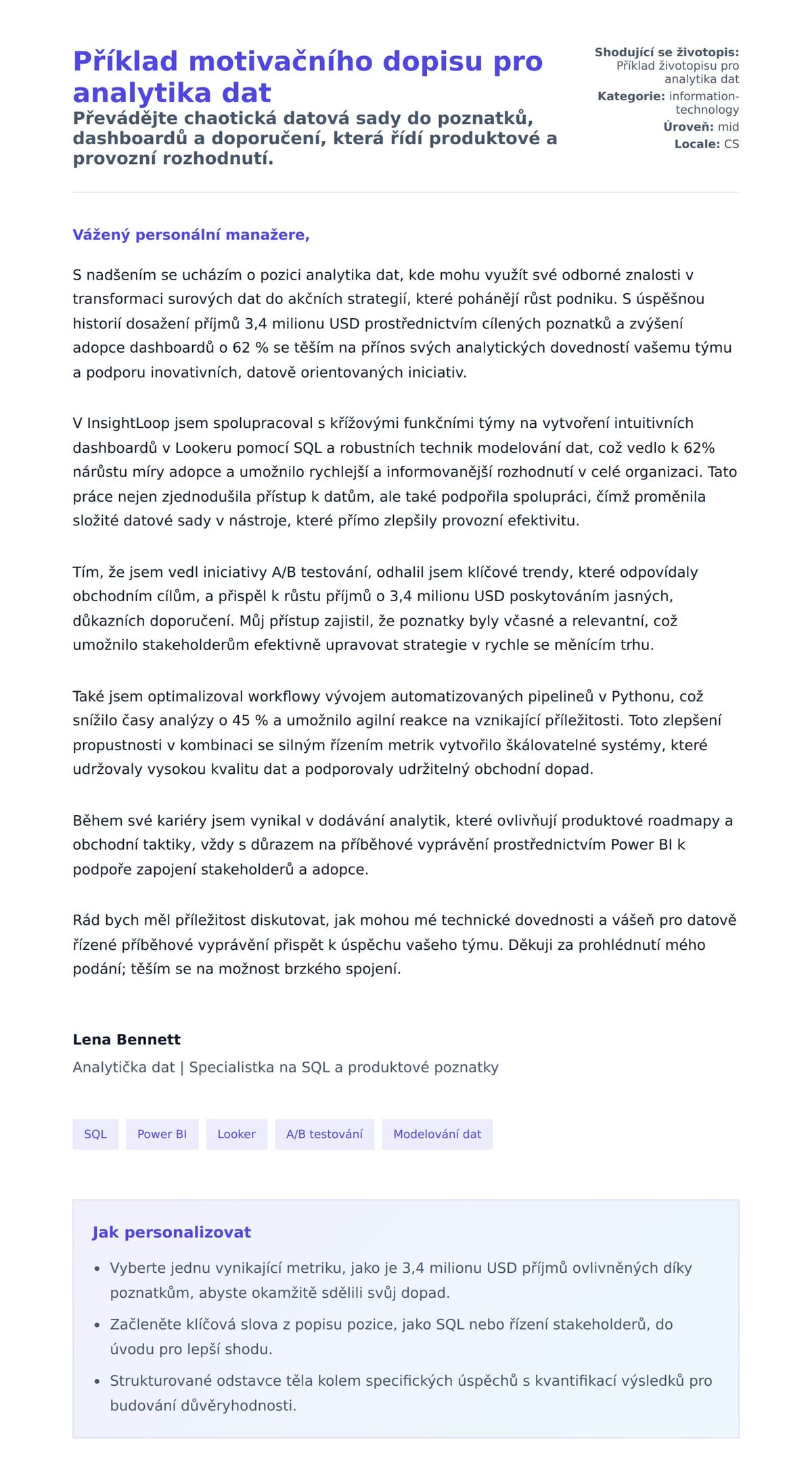 Příklad motivačního dopisu pro analytika dat

Převádějte chaotická datová sady do poznatků, dashboardů a doporučení, která řídí produktové a provozní rozhodnutí.

Shodující se životopis: Příklad životopisu pro analytika dat
Kategorie: information-technology
Úroveň: mid
Locale: CS

Vážený personální manažere,

S nadšením se ucházím o pozici analytika dat, kde mohu využít své odborné znalosti v transformaci surových dat do akčních strategií, které pohánějí růst podniku. S úspěšnou historií dosažení příjmů 3,4 milionu USD prostřednictvím cílených poznatků a zvýšení adopce dashboardů o 62 % se těším na přínos svých analytických dovedností vašemu týmu a podporu inovativních, datově orientovaných iniciativ.

V InsightLoop jsem spolupracoval s křížovými funkčními týmy na vytvoření intuitivních dashboardů v Lookeru pomocí SQL a robustních technik modelování dat, což vedlo k 62% nárůstu míry adopce a umožnilo rychlejší a informovanější rozhodnutí v celé organizaci. Tato práce nejen zjednodušila přístup k datům, ale také podpořila spolupráci, čímž proměnila složité datové sady v nástroje, které přímo zlepšily provozní efektivitu.

Tím, že jsem vedl iniciativy A/B testování, odhalil jsem klíčové trendy, které odpovídaly obchodním cílům, a přispěl k růstu příjmů o 3,4 milionu USD poskytováním jasných, důkazních doporučení. Můj přístup zajistil, že poznatky byly včasné a relevantní, což umožnilo stakeholderům efektivně upravovat strategie v rychle se měnícím trhu.

Také jsem optimalizoval workflowy vývojem automatizovaných pipelineů v Pythonu, což snížilo časy analýzy o 45 % a umožnilo agilní reakce na vznikající příležitosti. Toto zlepšení propustnosti v kombinaci se silným řízením metrik vytvořilo škálovatelné systémy, které udržovaly vysokou kvalitu dat a podporovaly udržitelný obchodní dopad.

Během své kariéry jsem vynikal v dodávání analytik, které ovlivňují produktové roadmapy a obchodní taktiky, vždy s důrazem na příběhové vyprávění prostřednictvím Power BI k podpoře zapojení stakeholderů a adopce.

Rád bych měl příležitost diskutovat, jak mohou mé technické dovednosti a vášeň pro datově řízené příběhové vyprávění přispět k úspěchu vašeho týmu. Děkuji za prohlédnutí mého podání; těším se na možnost brzkého spojení.

Lena Bennett
Analytička dat | Specialistka na SQL a produktové poznatky

SQL
Power BI
Looker
A/B testování
Modelování dat

Jak personalizovat

- Vyberte jednu vynikající metriku, jako je 3,4 milionu USD příjmů ovlivněných díky poznatkům, abyste okamžitě sdělili svůj dopad.
- Začleněte klíčová slova z popisu pozice, jako SQL nebo řízení stakeholderů, do úvodu pro lepší shodu.
- Strukturované odstavce těla kolem specifických úspěchů s kvantifikací výsledků pro budování důvěryhodnosti.